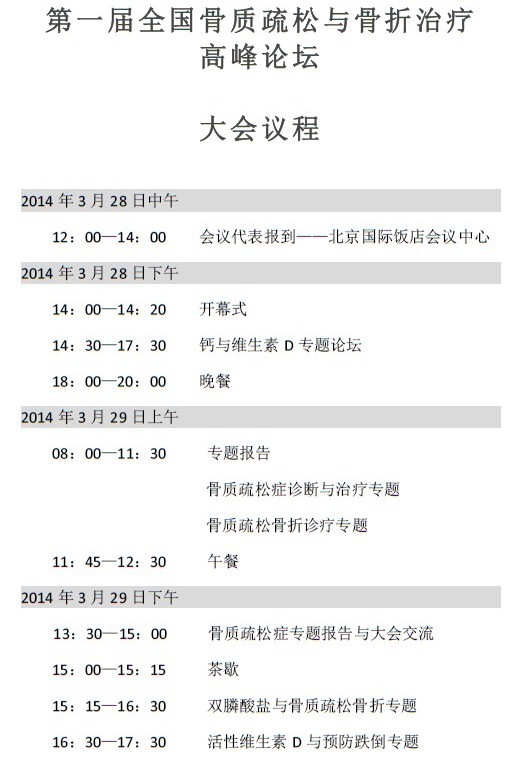 第一届全国骨质疏松与骨折治疗高峰论坛

大会议程

2014 年 3 月 28 日中午

12：00—14：00　会议代表报到——北京国际饭店会议中心

2014 年 3 月 28 日下午

14：00—14：20　开幕式

14：30—17：30　钙与维生素 D 专题论坛

18：00—20：00　晚餐

2014 年 3 月 29 日上午

08：00—11：30　专题报告

骨质疏松症诊断与治疗专题

骨质疏松骨折诊疗专题

11：45—12：30　午餐

2014 年 3 月 29 日下午

13：30—15：00　骨质疏松症专题报告与大会交流

15：00—15：15　茶歇

15：15—16：30　双膦酸盐与骨质疏松骨折专题

16：30—17：30　活性维生素 D 与预防跌倒专题